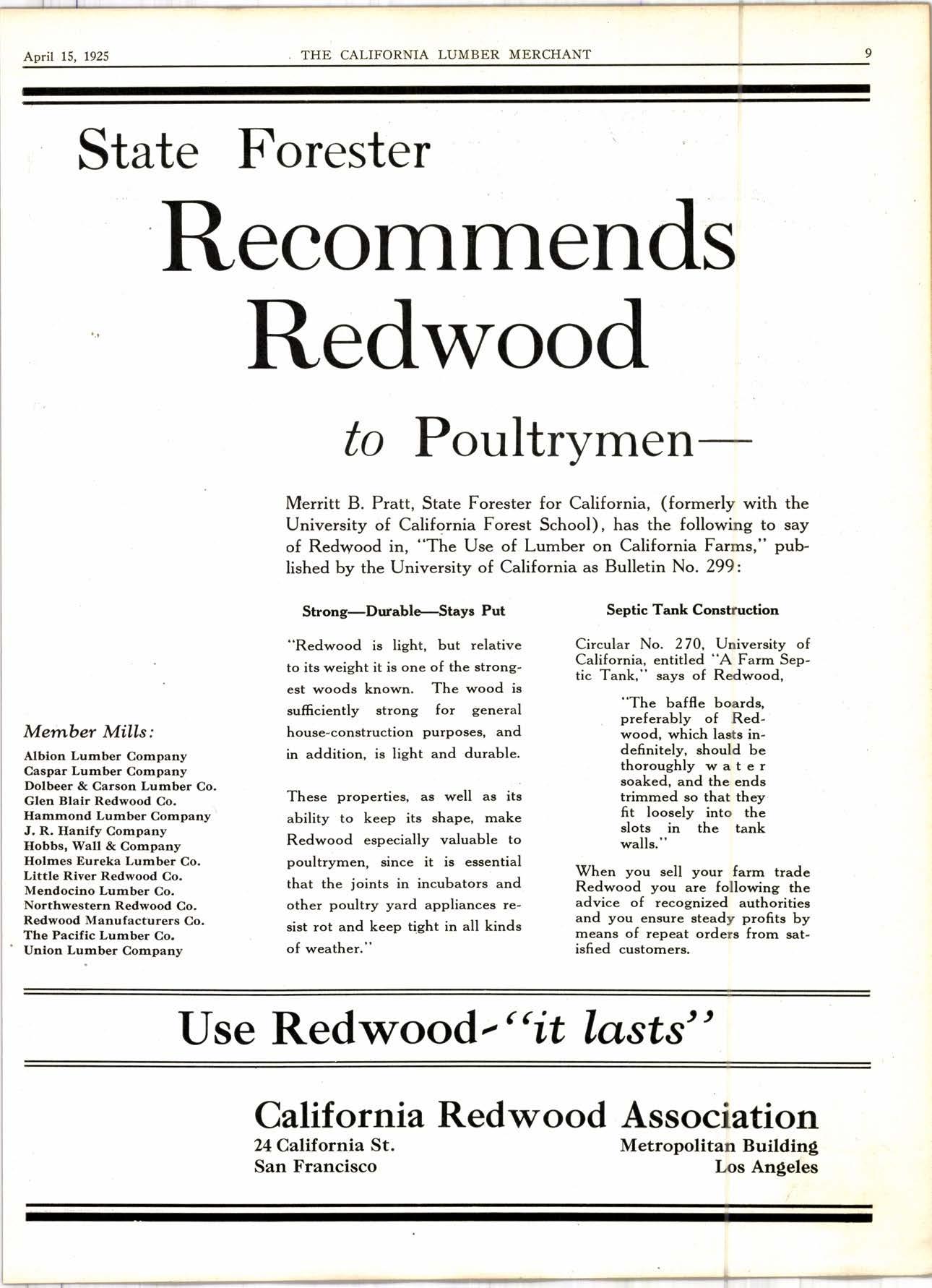 April 15, 1925 THE CALIFORNIA LUMBER MERCHANT 9

State Forester

Recommends Redwood

to Poultrymen—

Merritt B. Pratt, State Forester for California, (formerly with the University of California Forest School), has the following to say of Redwood in, "The Use of Lumber on California Farms," published by the University of California as Bulletin No. 299:

Member Mills:

Albion Lumber Company
Caspar Lumber Company
Dolbeer & Carson Lumber Co.
Glen Blair Redwood Co.
Hammond Lumber Company
J. R. Hanify Company
Hobbs, Wall & Company
Holmes Eureka Lumber Co.
Little River Redwood Co.
Mendocino Lumber Co.
Northwestern Redwood Co.
Redwood Manufacturers Co.
The Pacific Lumber Co.
Union Lumber Company

Strong—Durable—Stays Put

"Redwood is light, but relative to its weight it is one of the strongest woods known. The wood is sufficiently strong for general house-construction purposes, and in addition, is light and durable.

These properties, as well as its ability to keep its shape, make Redwood especially valuable to poultrymen, since it is essential that the joints in incubators and other poultry yard appliances resist rot and keep tight in all kinds of weather."

Septic Tank Construction

Circular No. 270, University of California, entitled "A Farm Septic Tank," says of Redwood,

"The baffle boards, preferably of Redwood, which lasts indefinitely, should be thoroughly water soaked, and the ends trimmed so that they fit loosely into the slots in the tank walls."

When you sell your farm trade Redwood you are following the advice of recognized authorities and you ensure steady profits by means of repeat orders from satisfied customers.

Use Redwood-"it lasts"

California Redwood Association
24 California St.
San Francisco
Metropolitan Building
Los Angeles